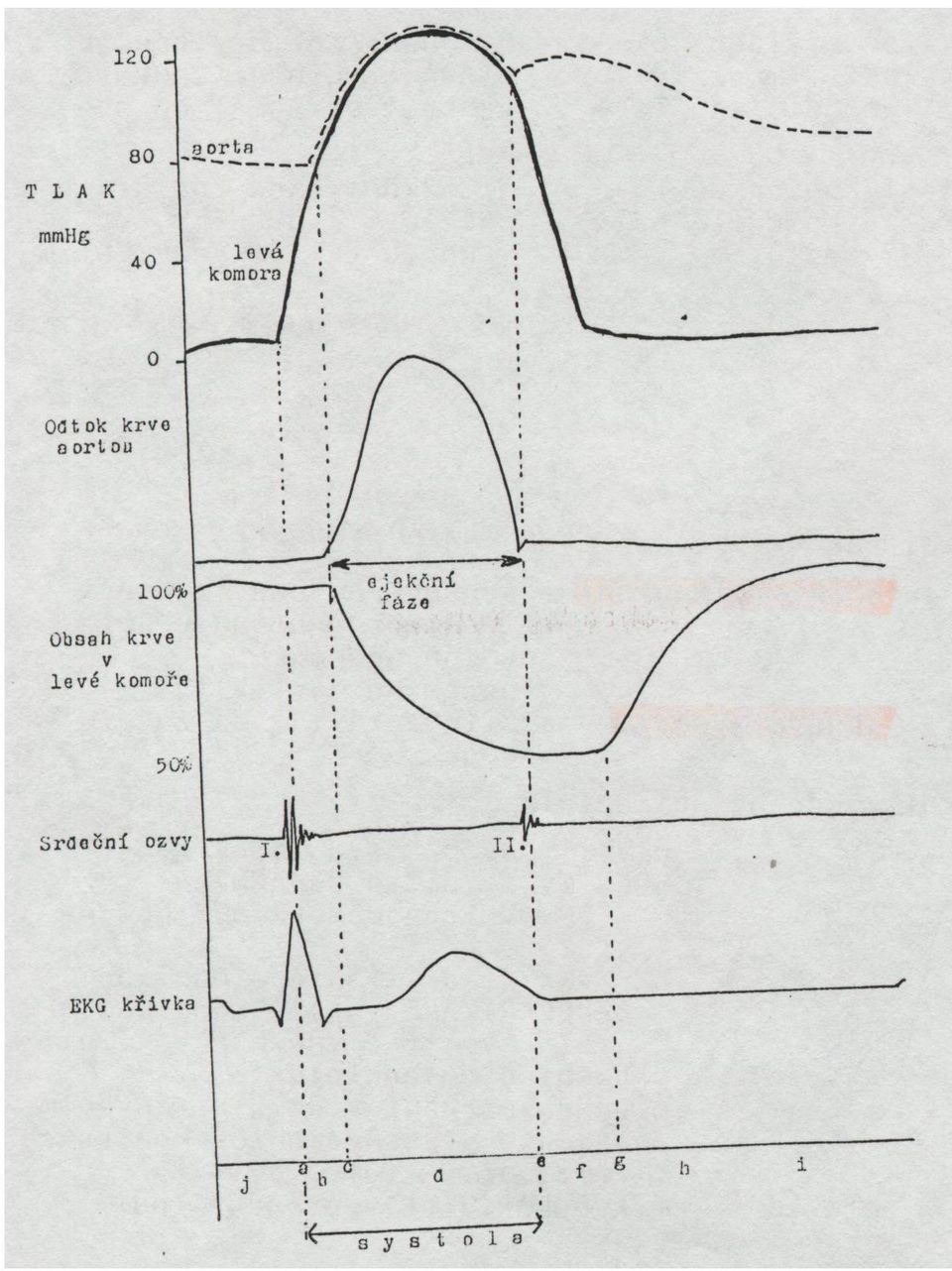 120

80

T L A K

mmHg

40

0

aorta

levá komora

Odtok krve aortou

ejekční fáze

100%

Obsah krve v levé komoře

50%

Srdeční ozvy

I.

II.

EKG křivka

j

a

b

c

d

e

f

g

h

i

s y s t o l a